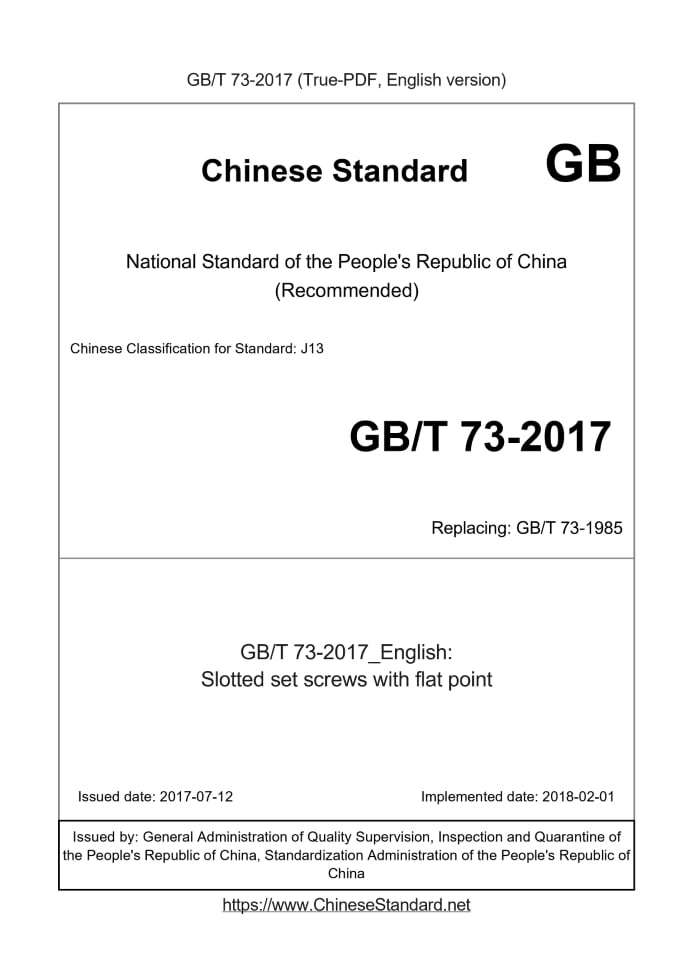 GB/T 73-2017 (True-PDF, English version)

Chinese Standard GB

National Standard of the People's Republic of China
(Recommended)

Chinese Classification for Standard: J13

GB/T 73-2017

Replacing: GB/T 73-1985

GB/T 73-2017_English:
Slotted set screws with flat point

Issued date: 2017-07-12

Implemented date: 2018-02-01

Issued by: General Administration of Quality Supervision, Inspection and Quarantine of the People's Republic of China, Standardization Administration of the People's Republic of China

https://www.ChineseStandard.net